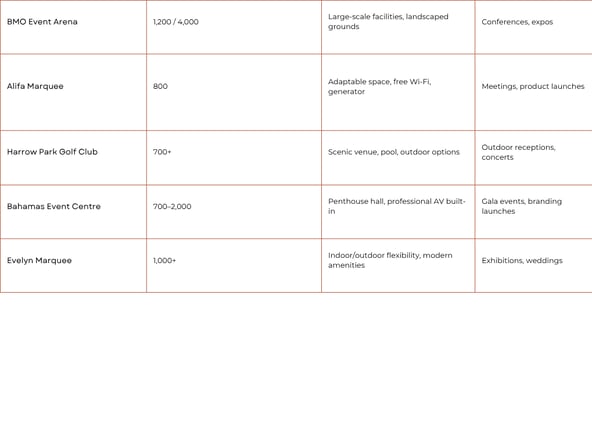 | | | | |
|---|---|---|---|
| BMO Event Arena | 1,200 / 4,000 | Large-scale facilities, landscaped grounds | Conferences, expos |
| Alifa Marquee | 800 | Adaptable space, free Wi-Fi, generator | Meetings, product launches |
| Harrow Park Golf Club | 700+ | Scenic venue, pool, outdoor options | Outdoor receptions, concerts |
| Bahamas Event Centre | 700–2,000 | Penthouse hall, professional AV built-in | Gala events, branding launches |
| Evelyn Marquee | 1,000+ | Indoor/outdoor flexibility, modern amenities | Exhibitions, weddings |